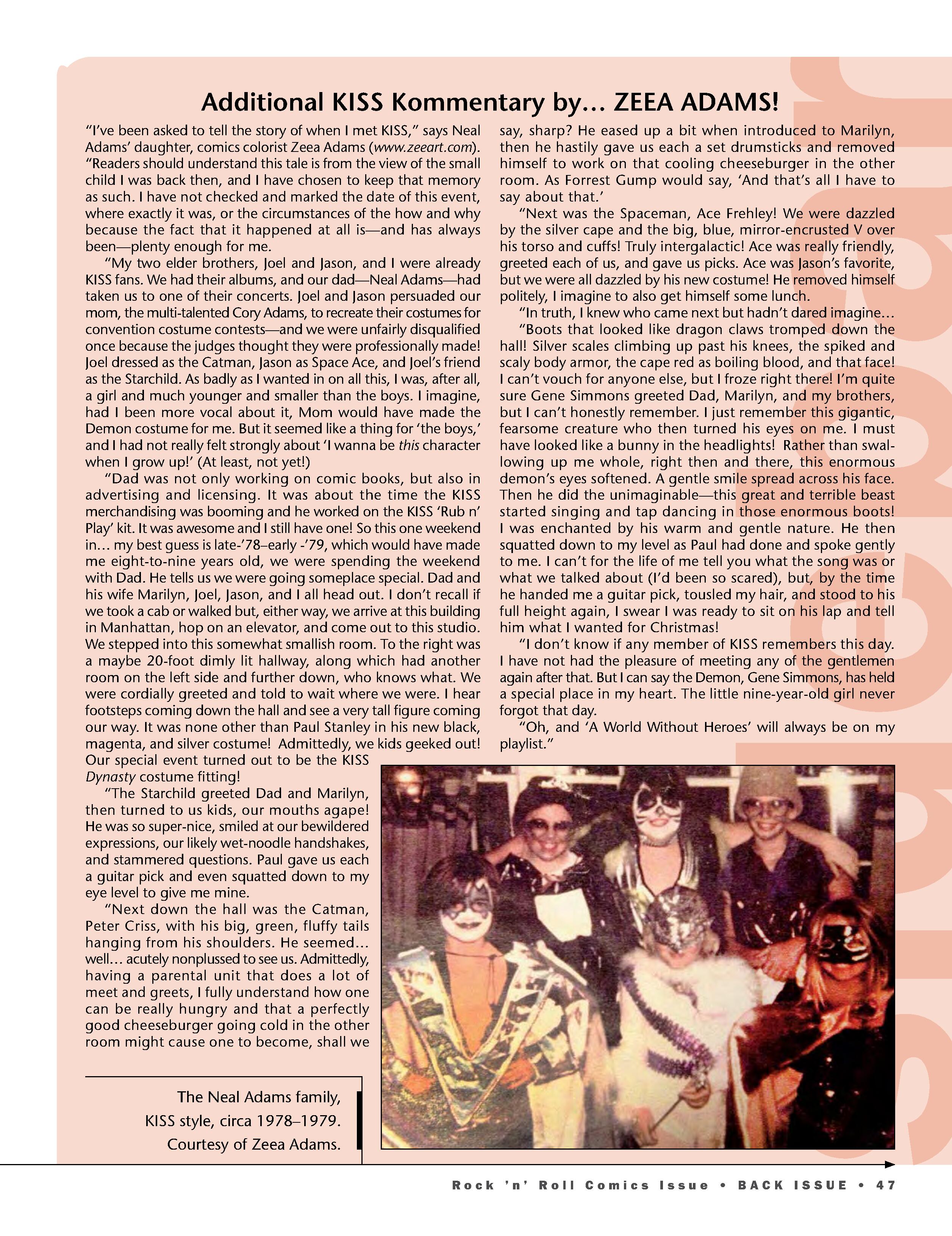 Additional KISS Kommentary by… ZEEA ADAMS!

"I've been asked to tell the story of when I met KISS," says Neal Adams' daughter, comics colorist Zeea Adams (www.zeeart.com). "Readers should understand this tale is from the view of the small child I was back then, and I have chosen to keep that memory as such. I have not checked and marked the date of this event, where exactly it was, or the circumstances of the how and why because the fact that it happened at all is—and has always been—plenty enough for me.

"My two elder brothers, Joel and Jason, and I were already KISS fans. We had their albums, and our dad—Neal Adams—had taken us to one of their concerts. Joel and Jason persuaded our mom, the multi-talented Cory Adams, to recreate their costumes for convention costume contests—and we were unfairly disqualified once because the judges thought they were professionally made! Joel dressed as the Catman, Jason as Space Ace, and Joel's friend as the Starchild. As badly as I wanted in on all this, I was, after all, a girl and much younger and smaller than the boys. I imagine, had I been more vocal about it, Mom would have made the Demon costume for me. But it seemed like a thing for 'the boys,' and I had not really felt strongly about 'I wanna be this character when I grow up!' (At least, not yet!)

"Dad was not only working on comic books, but also in advertising and licensing. It was about the time the KISS merchandising was booming and he worked on the KISS 'Rub n' Play' kit. It was awesome and I still have one! So this one weekend in… my best guess is late-'78–early -'79, which would have made me eight-to-nine years old, we were spending the weekend with Dad. He tells us we were going someplace special. Dad and his wife Marilyn, Joel, Jason, and I all head out. I don't recall if we took a cab or walked but, either way, we arrive at this building in Manhattan, hop on an elevator, and come out to this studio. We stepped into this somewhat smallish room. To the right was a maybe 20-foot dimly lit hallway, along which had another room on the left side and further down, who knows what. We were cordially greeted and told to wait where we were. I hear footsteps coming down the hall and see a very tall figure coming our way. It was none other than Paul Stanley in his new black, magenta, and silver costume! Admittedly, we kids geeked out! Our special event turned out to be the KISS Dynasty costume fitting!

"The Starchild greeted Dad and Marilyn, then turned to us kids, our mouths agape! He was so super-nice, smiled at our bewildered expressions, our likely wet-noodle handshakes, and stammered questions. Paul gave us each a guitar pick and even squatted down to my eye level to give me mine.

"Next down the hall was the Catman, Peter Criss, with his big, green, fluffy tails hanging from his shoulders. He seemed… well… acutely nonplussed to see us. Admittedly, having a parental unit that does a lot of meet and greets, I fully understand how one can be really hungry and that a perfectly good cheeseburger going cold in the other room might cause one to become, shall we say, sharp? He eased up a bit when introduced to Marilyn, then he hastily gave us each a set drumsticks and removed himself to work on that cooling cheeseburger in the other room. As Forrest Gump would say, 'And that's all I have to say about that.'

"Next was the Spaceman, Ace Frehley! We were dazzled by the silver cape and the big, blue, mirror-encrusted V over his torso and cuffs! Truly intergalactic! Ace was really friendly, greeted each of us, and gave us picks. Ace was Jason's favorite, but we were all dazzled by his new costume! He removed himself politely, I imagine to also get himself some lunch.

"In truth, I knew who came next but hadn't dared imagine…

"Boots that looked like dragon claws tromped down the hall! Silver scales climbing up past his knees, the spiked and scaly body armor, the cape red as boiling blood, and that face! I can't vouch for anyone else, but I froze right there! I'm quite sure Gene Simmons greeted Dad, Marilyn, and my brothers, but I can't honestly remember. I just remember this gigantic, fearsome creature who then turned his eyes on me. I must have looked like a bunny in the headlights! Rather than swallowing up me whole, right then and there, this enormous demon's eyes softened. A gentle smile spread across his face. Then he did the unimaginable—this great and terrible beast started singing and tap dancing in those enormous boots! I was enchanted by his warm and gentle nature. He then squatted down to my level as Paul had done and spoke gently to me. I can't for the life of me tell you what the song was or what we talked about (I'd been so scared), but, by the time he handed me a guitar pick, tousled my hair, and stood to his full height again, I swear I was ready to sit on his lap and tell him what I wanted for Christmas!

"I don't know if any member of KISS remembers this day. I have not had the pleasure of meeting any of the gentlemen again after that. But I can say the Demon, Gene Simmons, has held a special place in my heart. The little nine-year-old girl never forgot that day.

"Oh, and 'A World Without Heroes' will always be on my playlist."

The Neal Adams family, KISS style, circa 1978–1979. Courtesy of Zeea Adams.

Rock 'n' Roll Comics Issue • BACK ISSUE • 47